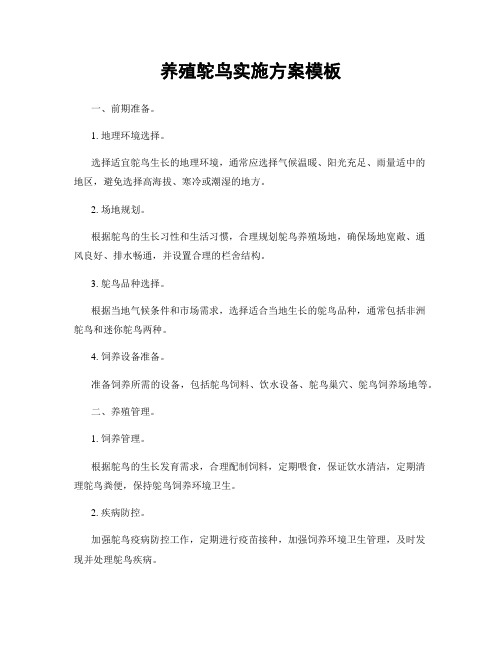 养殖鸵鸟实施方案模板

一、前期准备。

1. 地理环境选择。

选择适宜鸵鸟生长的地理环境，通常应选择气候温暖、阳光充足、雨量适中的地区，避免选择高海拔、寒冷或潮湿的地方。

2. 场地规划。

根据鸵鸟的生长习性和生活习惯，合理规划鸵鸟养殖场地，确保场地宽敞、通风良好、排水畅通，并设置合理的栏舍结构。

3. 鸵鸟品种选择。

根据当地气候条件和市场需求，选择适合当地生长的鸵鸟品种，通常包括非洲鸵鸟和迷你鸵鸟两种。

4. 饲养设备准备。

准备饲养所需的设备，包括鸵鸟饲料、饮水设备、鸵鸟巢穴、鸵鸟饲养场地等。

二、养殖管理。

1. 饲养管理。

根据鸵鸟的生长发育需求，合理配制饲料，定期喂食，保证饮水清洁，定期清理鸵鸟粪便，保持鸵鸟饲养环境卫生。

2. 疾病防控。

加强鸵鸟疫病防控工作，定期进行疫苗接种，加强饲养环境卫生管理，及时发现并处理鸵鸟疾病。